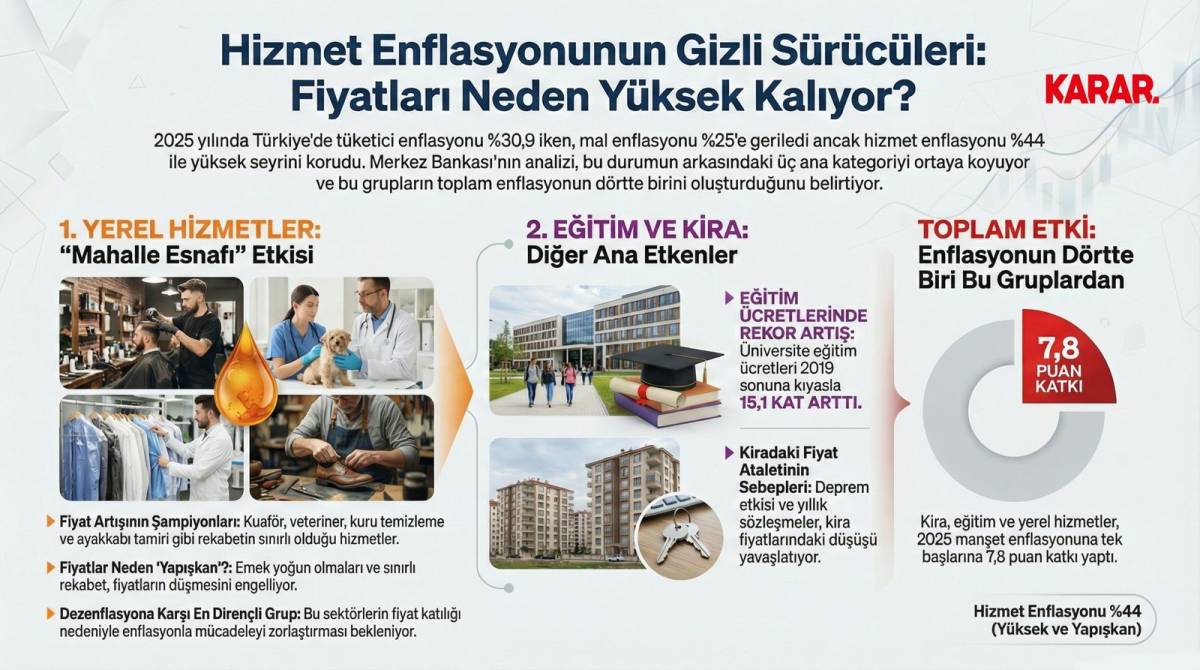 Hizmet Enflasyonunun Gizli Sürücüleri: Fiyatları Neden Yüksek Kalıyor?

KARAR.

2025 yılında Türkiye'de tüketici enflasyonu %30,9 iken, mal enflasyonu %25'e geriledi ancak hizmet enflasyonu %44 ile yüksek seyrini korudu. Merkez Bankası'nın analizi, bu durumun arkasındaki üç ana kategoriyi ortaya koyuyor ve bu grupların toplam enflasyonun dörtte birini oluşturduğunu belirtiyor.

1. YEREL HİZMETLER: "Mahalle Esnafı" Etkisi

Fiyat Artışının Şampiyonları: Kuaför, veteriner, kuru temizleme ve ayakkabı tamiri gibi rekabetin sınırlı olduğu hizmetler.

Fiyatlar Neden 'Yapışkan'?: Emek yoğun olmaları ve sınırlı rekabet, fiyatların düşmesini engelliyor.

Dezenflasyona Karşı En Dirençli Grup: Bu sektörlerin fiyat katılığı nedeniyle enflasyonla mücadeleyi zorlaştırması bekleniyor.

2. EĞİTİM VE KİRA: Diğer Ana Etkenler

EĞİTİM ÜCRETLERİNDE REKOR ARTIŞ: Üniversite eğitim ücretleri 2019 sonuna kıyasla 15,1 KAT ARTTI.

Kiradaki Fiyat Ataletinin Sebepleri: Deprem etkisi ve yıllık sözleşmeler, kira fiyatlarındaki düşüşü yavaşlatıyor.

TOPLAM ETKİ: Enflasyonun Dörtte Biri Bu Gruplardan

7,8 PUAN KATKI

Kira, eğitim ve yerel hizmetler, 2025 manşet enflasyonuna tek başlarına 7,8 puan katkı yaptı.

Hizmet Enflasyonu %44 (Yüksek ve Yapışkan)